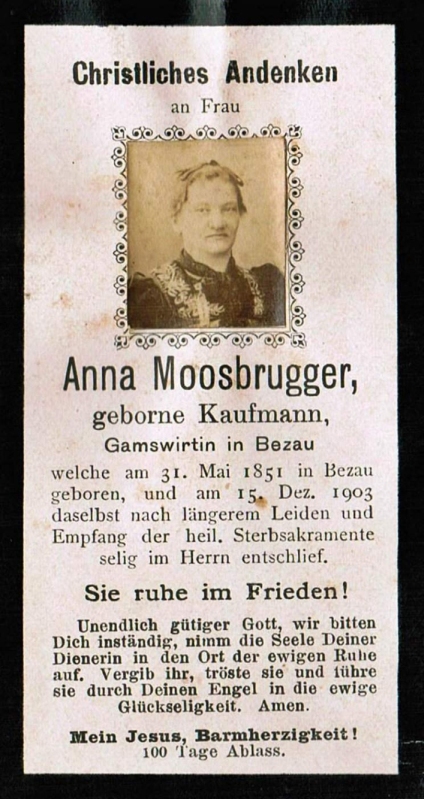 Christliches Andenken

an Frau

Anna Moosbrugger,

geborne Kaufmann,

Gamswirtin in Bezau

welche am 31. Mai 1851 in Bezau geboren, und am 15. Dez. 1903 daselbst nach längerem Leiden und Empfang der heil. Sterbsakramente selig im Herrn entschlief.

Sie ruhe im Frieden!

Unendlich gütiger Gott, wir bitten Dich inständig, nimm die Seele Deiner Dienerin in den Ort der ewigen Ruhe auf. Vergib ihr, tröste sie und führe sie durch Deinen Engel in die ewige Glückseligkeit. Amen.

Mein Jesus, Barmherzigkeit!
100 Tage Ablass.